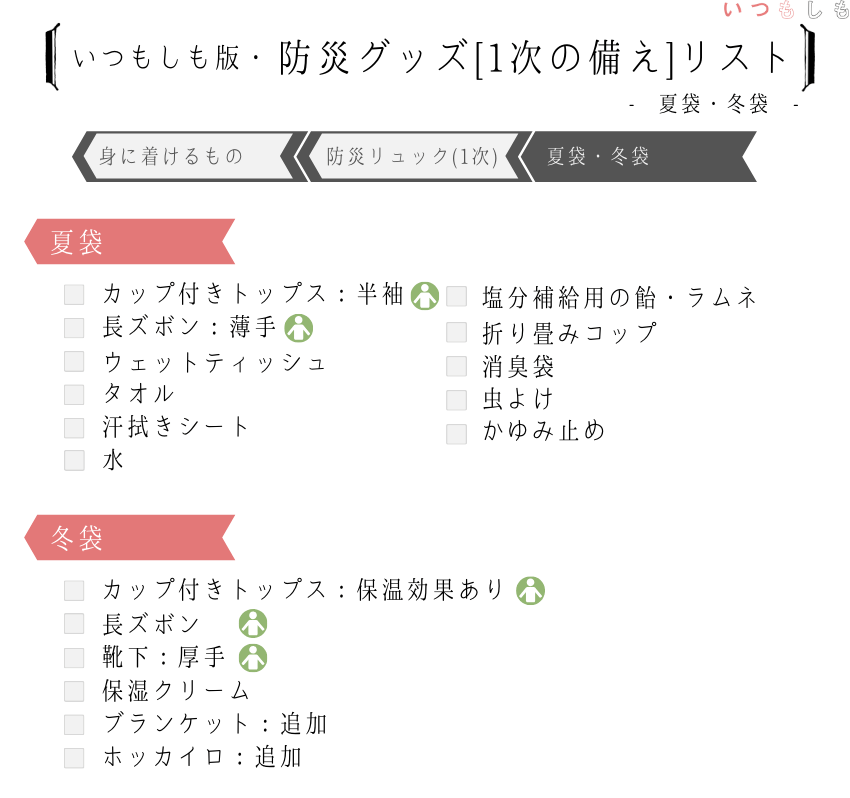 いつもしも

いつもしも版・防災グッズ[1次の備え]リスト

- 夏袋・冬袋 -

身に着けるもの
防災リュック(1次)
夏袋・冬袋

夏袋

カップ付きトップス：半袖
長ズボン：薄手
ウェットティッシュ
タオル
汗拭きシート
水

塩分補給用の飴・ラムネ
折り畳みコップ
消臭袋
虫よけ
かゆみ止め

冬袋

カップ付きトップス：保温効果あり
長ズボン
靴下：厚手
保湿クリーム
ブランケット：追加
ホッカイロ：追加